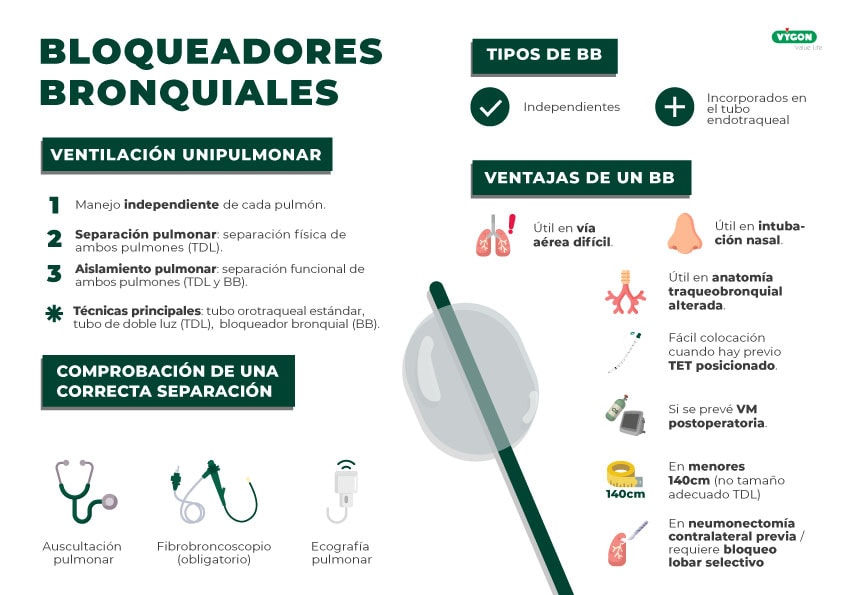 BLOQUEADORES BRONQUIALES

VENTILACIÓN UNIPULMONAR

1 Manejo independiente de cada pulmón.

2 Separación pulmonar: separación física de ambos pulmones (TDL).

3 Aislamiento pulmonar: separación funcional de ambos pulmones (TDL y BB).

* Técnicas principales: tubo orotraqueal estándar, tubo de doble luz (TDL), bloqueador bronquial (BB).

COMPROBACIÓN DE UNA CORRECTA SEPARACIÓN

Auscultación pulmonar

Fibrobroncoscopio (obligatorio)

Ecografía pulmonar

VYGON
Value Life

TIPOS DE BB

Independientes

Incorporados en el tubo endotraqueal

VENTAJAS DE UN BB

Útil en vía aérea difícil.

Útil en intubación nasal.

Útil en anatomía traqueobronquial alterada.

Fácil colocación cuando hay previo TET posicionado.

Si se prevé VM postoperatoria.

140cm

En menores 140cm (no tamaño adecuado TDL)

En neumonectomía contralateral previa / requiere bloqueo lobar selectivo